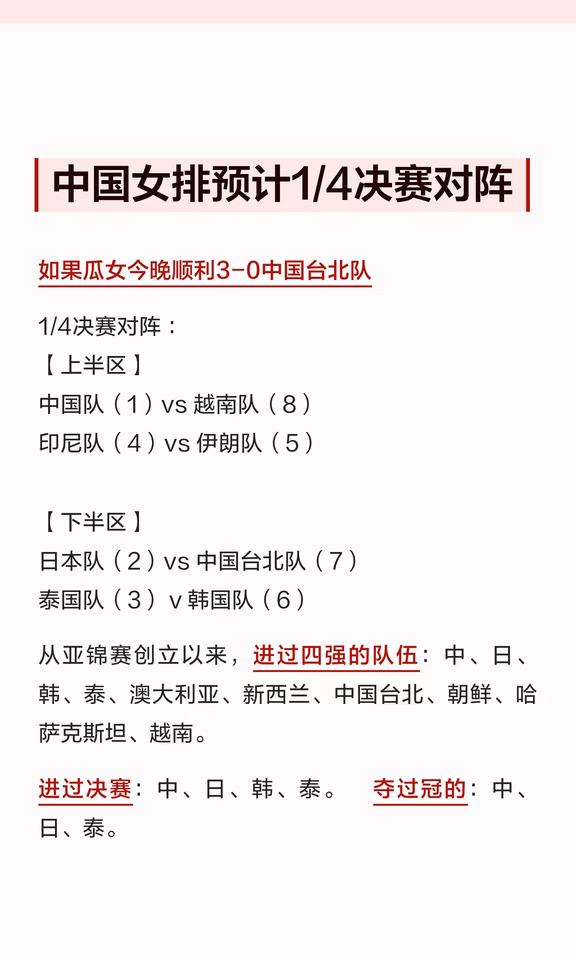 中国女排预计1/4决赛对阵

如果瓜女今晚顺利3-0中国台北队

1/4决赛对阵：
【上半区】
中国队（1）vs 越南队（8）
印尼队（4）vs 伊朗队（5）

【下半区】
日本队（2）vs 中国台北队（7）
泰国队（3）v 韩国队（6）

从亚锦赛创立以来，进过四强的队伍：中、日、韩、泰、澳大利亚、新西兰、中国台北、朝鲜、哈萨克斯坦、越南。

进过决赛：中、日、韩、泰。 夺过冠的：中、日、泰。